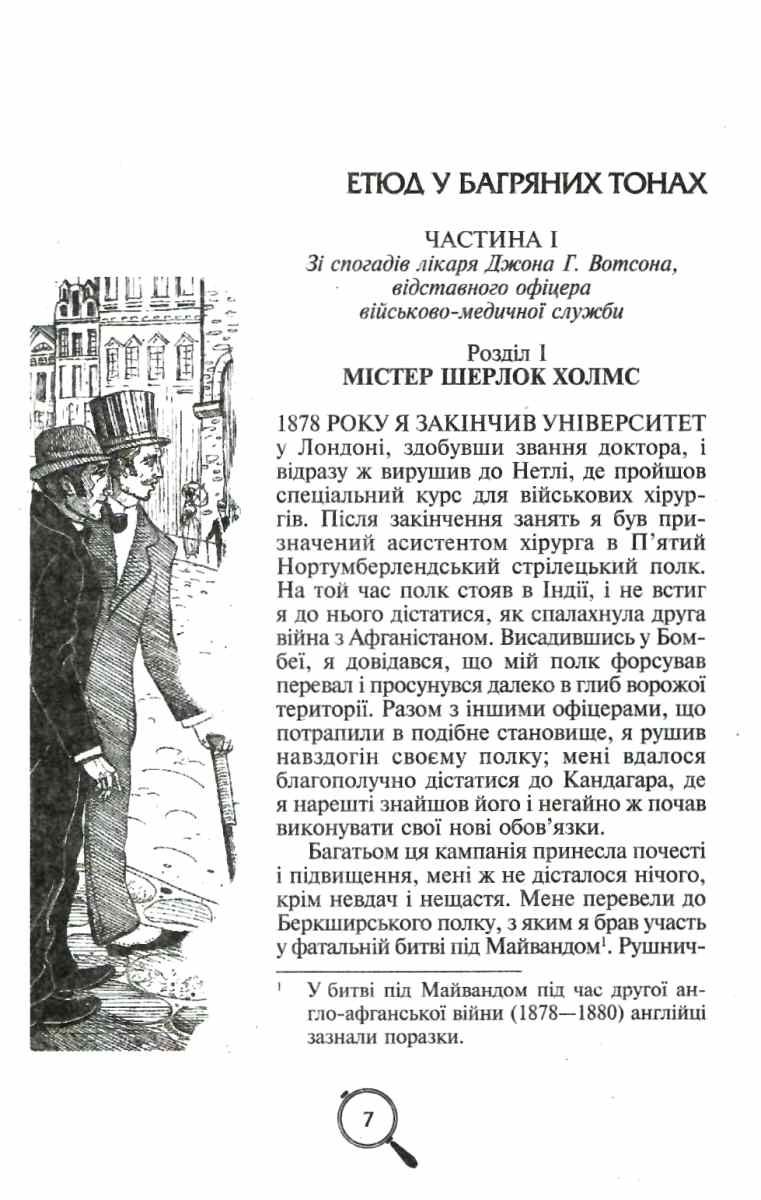 ЕТЮД У БАГРЯНИХ ТОНАХ

ЧАСТИНА I
Зі спогадів лікаря Джона Г. Вотсона, відставного офіцера військово-медичної служби

Розділ I
МІСТЕР ШЕРЛОК ХОЛМС

1878 РОКУ Я ЗАКІНЧИВ УНІВЕРСИТЕТ у Лондоні, здобувши звання доктора, і відразу ж вирушив до Нетлі, де пройшов спеціальний курс для військових хірургів. Після закінчення занять я був призначений асистентом хірурга в П'ятий Нортумберлендський стрілецький полк. На той час полк стояв в Індії, і не встиг я до нього дістатися, як спалахнула друга війна з Афганістаном. Висадившись у Бомбеї, я довідався, що мій полк форсував перевал і просунувся далеко в глиб ворожої території. Разом з іншими офіцерами, що потрапили в подібне становище, я рушив навздогін своєму полку; мені вдалося благополучно дістатися до Кандагара, де я нарешті знайшов його і негайно ж почав виконувати свої нові обов'язки.

Багатьом ця кампанія принесла почесті і підвищення, мені ж не дісталося нічого, крім невдач і нещастя. Мене перевели до Беркширського полку, з яким я брав участь у фатальній битві під Майвандом$^1$. Рушнич-

$^1$ У битві під Майвандом під час другої англо-афганської війни (1878—1880) англійці зазнали поразки.

7